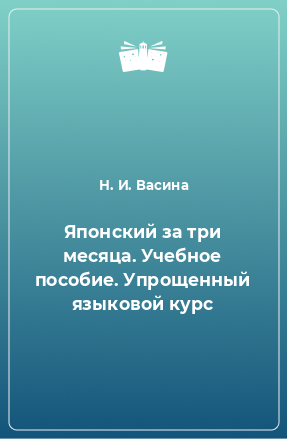 Н. И. Васина

Японский за три месяца. Учебное пособие. Упрощенный языковой курс